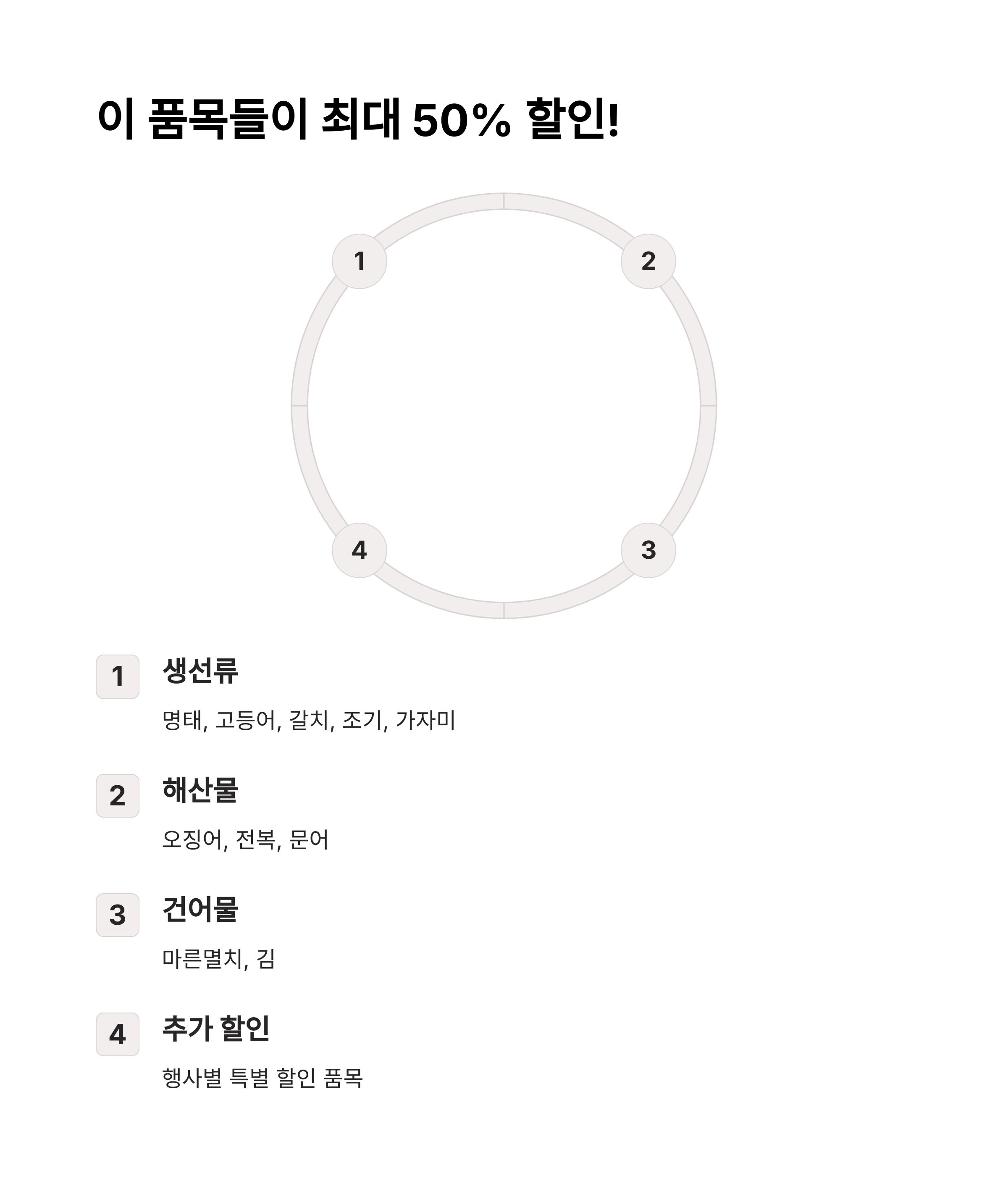 이 품목들이 최대 50% 할인!

1

2

4

3

1
생선류
명태, 고등어, 갈치, 조기, 가자미

2
해산물
오징어, 전복, 문어

3
건어물
마른멸치, 김

4
추가 할인
행사별 특별 할인 품목